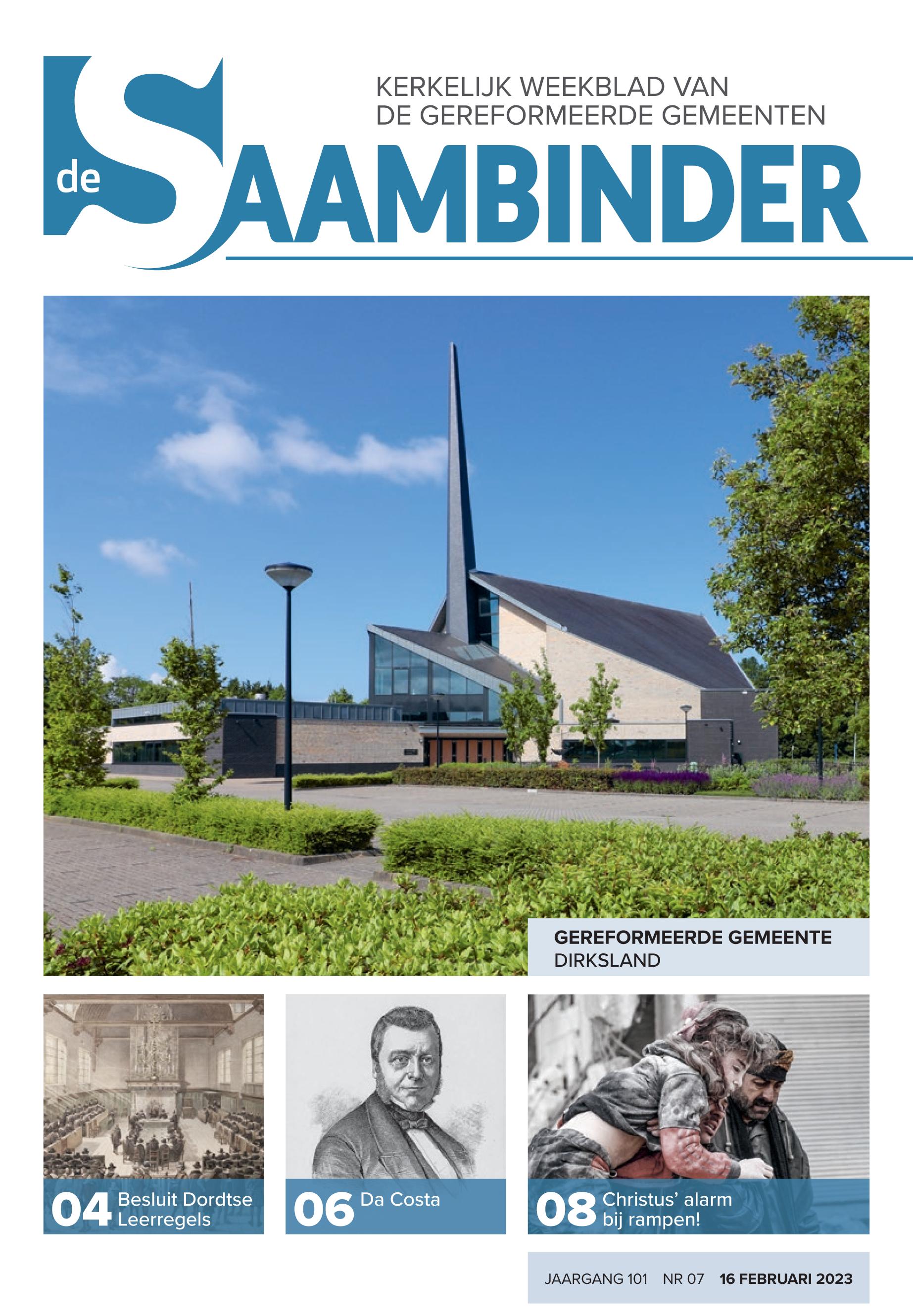 KERKELIJK WEEKBLAD VAN
DE GEREFORMEERDE GEMEENTEN

de SAAMBINDER

GEREFORMEERDE GEMEENTE
DIRKSLAND

04 Besluit Dordtse Leerregels

06 Da Costa

08 Christus' alarm bij rampen!

JAARGANG 101 NR 07 16 FEBRUARI 2023